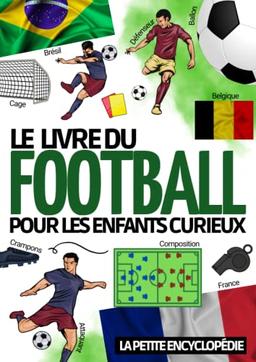 Brésil

Défenseur

Ballon

Cage

Belgique

LE LIVRE DU
FOOTBALL
POUR LES ENFANTS CURIEUX

Crampons

Composition

France

Attaquant

LA PETITE ENCYCLOPÉDIE